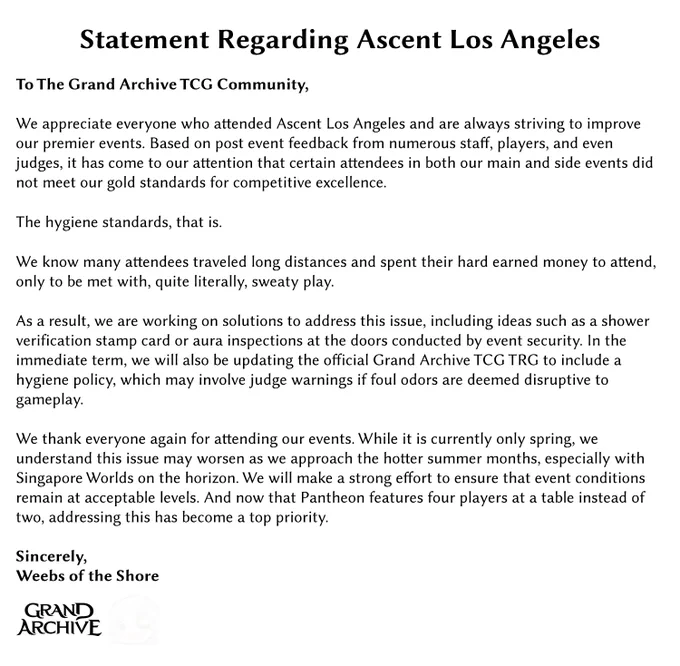 Statement Regarding Ascent Los Angeles

To The Grand Archive TCG Community,

We appreciate everyone who attended Ascent Los Angeles and are always striving to improve our premier events. Based on post event feedback from numerous staff, players, and even judges, it has come to our attention that certain attendees in both our main and side events did not meet our gold standards for competitive excellence.

The hygiene standards, that is.

We know many attendees traveled long distances and spent their hard earned money to attend, only to be met with, quite literally, sweaty play.

As a result, we are working on solutions to address this issue, including ideas such as a shower verification stamp card or aura inspections at the doors conducted by event security. In the immediate term, we will also be updating the official Grand Archive TCG TRG to include a hygiene policy, which may involve judge warnings if foul odors are deemed disruptive to gameplay.

We thank everyone again for attending our events. While it is currently only spring, we understand this issue may worsen as we approach the hotter summer months, especially with Singapore Worlds on the horizon. We will make a strong effort to ensure that event conditions remain at acceptable levels. And now that Pantheon features four players at a table instead of two, addressing this has become a top priority.

Sincerely,
Weebs of the Shore

GRAND
ARCHIVE